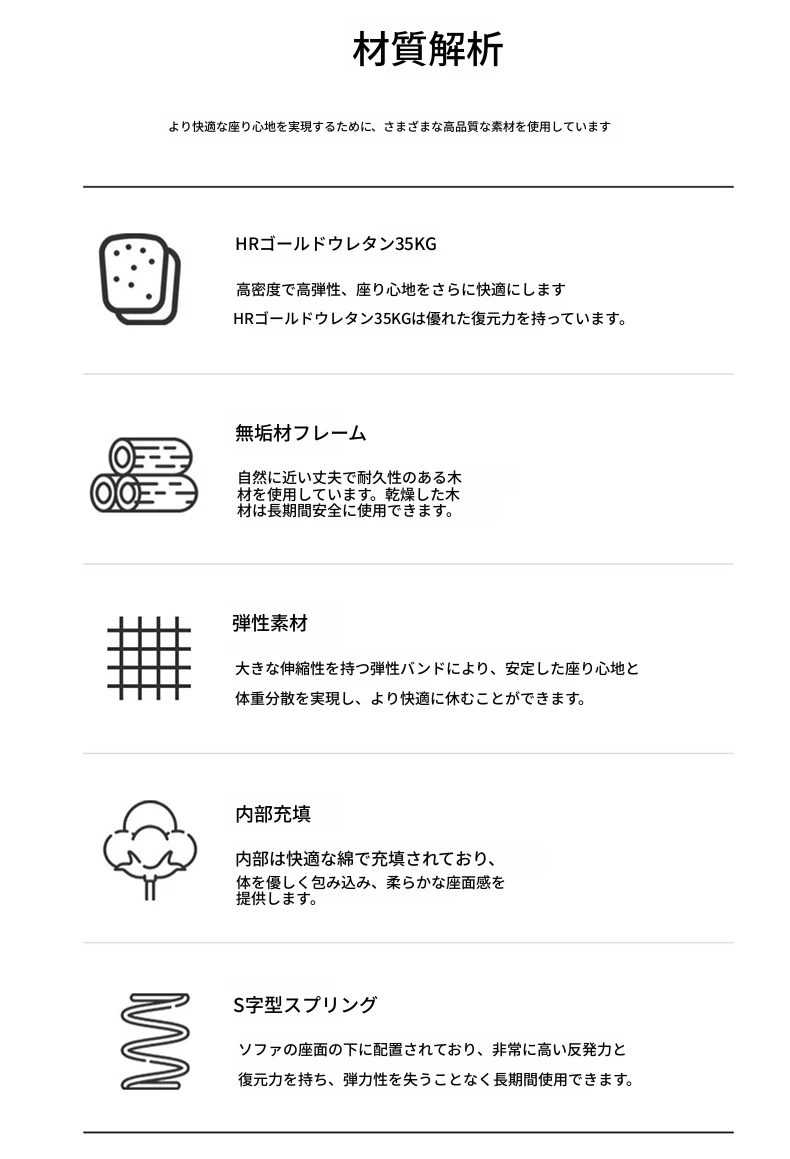 材質解析

より快適な座り心地を実現するために、さまざまな高品質な素材を使用しています

HRゴールドウレタン35KG

高密度で高弾性、座り心地をさらに快適にします
HRゴールドウレタン35KGは優れた復元力を持っています。

無垢材フレーム

自然に近い丈夫で耐久性のある木材を使用しています。乾燥した木材は長期間安全に使用できます。

弾性素材

大きな伸縮性を持つ弾性バンドにより、安定した座り心地と体重分散を実現し、より快適に休むことができます。

内部充填

内部は快適な綿で充填されており、体を優しく包み込み、柔らかな座面感を提供します。

S字型スプリング

ソファの座面の下に配置されており、非常に高い反発力と復元力を持ち、弾力性を失うことなく長期間使用できます。